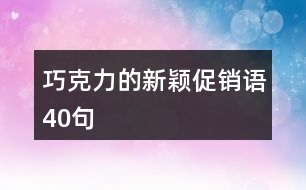 巧克力的新颖促销语40句